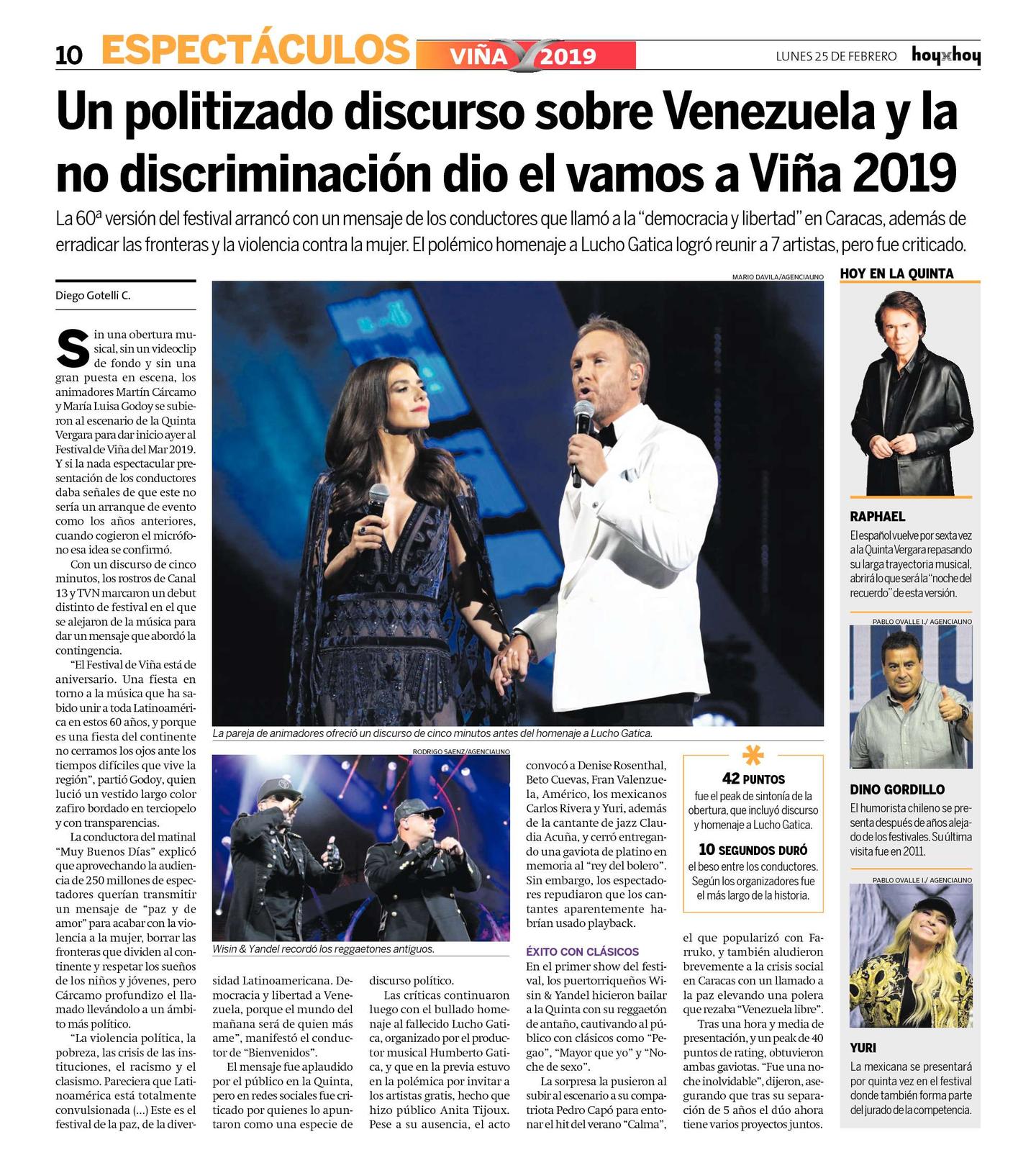 10 ESPECTÁCULOS VIÑA 2019 LUNES 25 DE FEBRERO hoyxhoy

Un politizado discurso sobre Venezuela y la no discriminación dio el vamos a Viña 2019

La 60ª versión del festival arrancó con un mensaje de los conductores que llamó a la "democracia y libertad" en Caracas, además de erradicar las fronteras y la violencia contra la mujer. El polémico homenaje a Lucho Gatica logró reunir a 7 artistas, pero fue criticado.

Diego Gotelli C.

Sin una obertura musical, sin un videoclip de fondo y sin una gran puesta en escena, los animadores Martín Cárcamo y María Luisa Godoy se subieron al escenario de la Quinta Vergara para dar inicio ayer al Festival de Viña del Mar 2019. Y si la nada espectacular presentación de los conductores daba señales de que este no sería un arranque de evento como los años anteriores, cuando cogieron el micrófono esa idea se confirmó.

Con un discurso de cinco minutos, los rostros de Canal 13 y TVN marcaron un debut distinto de festival en el que se alejaron de la música para dar un mensaje que abordó la contingencia.

"El Festival de Viña está de aniversario. Una fiesta en torno a la música que ha sabido unir a toda Latinoamérica en estos 60 años, y porque es una fiesta del continente no cerramos los ojos ante los tiempos difíciles que vive la región", partió Godoy, quien lució un vestido largo color zafiro bordado en terciopelo y con transparencias.

La conductora del matinal "Muy Buenos Días" explicó que aprovechando la audiencia de 250 millones de espectadores querían transmitir un mensaje de "paz y de amor" para acabar con la violencia a la mujer, borrar las fronteras que dividen al continente y respetar los sueños de los niños y jóvenes, pero Cárcamo profundizo el llamado llevándolo a un ámbito más político.

"La violencia política, la pobreza, las crisis de las instituciones, el racismo y el clasismo. Pareciera que Latinoamérica está totalmente convulsionada (...) Este es el festival de la paz, de la diversidad Latinoamericana. Democracia y libertad a Venezuela, porque el mundo del mañana será de quien más ame", manifestó el conductor de "Bienvenidos".

El mensaje fue aplaudido por el público en la Quinta, pero en redes sociales fue criticado por quienes lo apuntaron como una especie de discurso político.

Las críticas continuaron luego con el bullado homenaje al fallecido Lucho Gatica, organizado por el productor musical Humberto Gatica, y que en la previa estuvo en la polémica por invitar a los artistas gratis, hecho que hizo público Anita Tijoux. Pese a su ausencia, el acto convocó a Denise Rosenthal, Beto Cuevas, Fran Valenzuela, Américo, los mexicanos Carlos Rivera y Yuri, además de la cantante de jazz Claudia Acuña, y cerró entregando una gaviota de platino en memoria al "rey del bolero". Sin embargo, los espectadores repudiaron que los cantantes aparentemente habrían usado playback.

ÉXITO CON CLÁSICOS
En el primer show del festival, los puertorriqueños Wisin & Yandel hicieron bailar a la Quinta con su reggaetón de antaño, cautivando al público con clásicos como "Pegao", "Mayor que yo" y "Noche de sexo".

La sorpresa la pusieron al subir al escenario a su compatriota Pedro Capó para entonar el hit del verano "Calma", el que popularizó con Farruko, y también aludieron brevemente a la crisis social en Caracas con un llamado a la paz elevando una polera que rezaba "Venezuela libre".

Tras una hora y media de presentación, y un peak de 40 puntos de rating, obtuvieron ambas gaviotas. "Fue una noche inolvidable", dijeron, asegurando que tras su separación de 5 años el dúo ahora tiene varios proyectos juntos.

MARIO DAVILA/AGENCIAUNO
La pareja de animadores ofreció un discurso de cinco minutos antes del homenaje a Lucho Gatica.

RODRIGO SAENZ/AGENCIAUNO
Wisin & Yandel recordó los reggaetones antiguos.

42 PUNTOS
fue el peak de sintonía de la obertura, que incluyó discurso y homenaje a Lucho Gatica.

10 SEGUNDOS DURÓ
el beso entre los conductores. Según los organizadores fue el más largo de la historia.

HOY EN LA QUINTA

RAPHAEL
El español vuelve por sexta vez a la Quinta Vergara repasando su larga trayectoria musical, abrirá lo que será la "noche del recuerdo" de esta versión.

PABLO OVALLE I./ AGENCIAUNO
DINO GORDILLO
El humorista chileno se presenta después de años alejado de los festivales. Su última visita fue en 2011.

PABLO OVALLE I./ AGENCIAUNO
YURI
La mexicana se presentará por quinta vez en el festival donde también forma parte del jurado de la competencia.